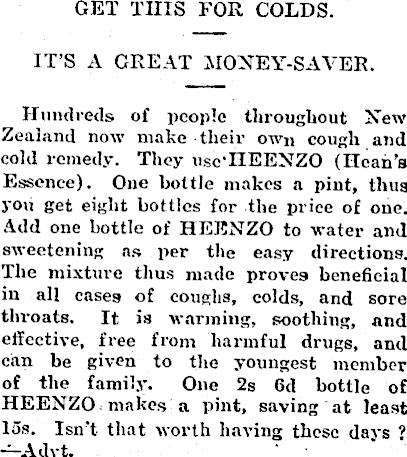 GET THIS FOR COLDS.

IT'S A GREAT MONEY-SAVER.

Hundreds of people throughout New Zealand now make their own cough and cold remedy. They use HEENZO (Hean's Essence). One bottle makes a pint, thus you get eight bottles for the price of one. Add one bottle of HEENZO to water and sweetening as per the easy directions. The mixture thus made proves beneficial in all cases of coughs, colds, and sore throats. It is warming, soothing, and effective, free from harmful drugs, and can be given to the youngest member of the family. One 2s 6d bottle of HEENZO makes a pint, saving at least 15s. Isn't that worth having these days? —Advt.